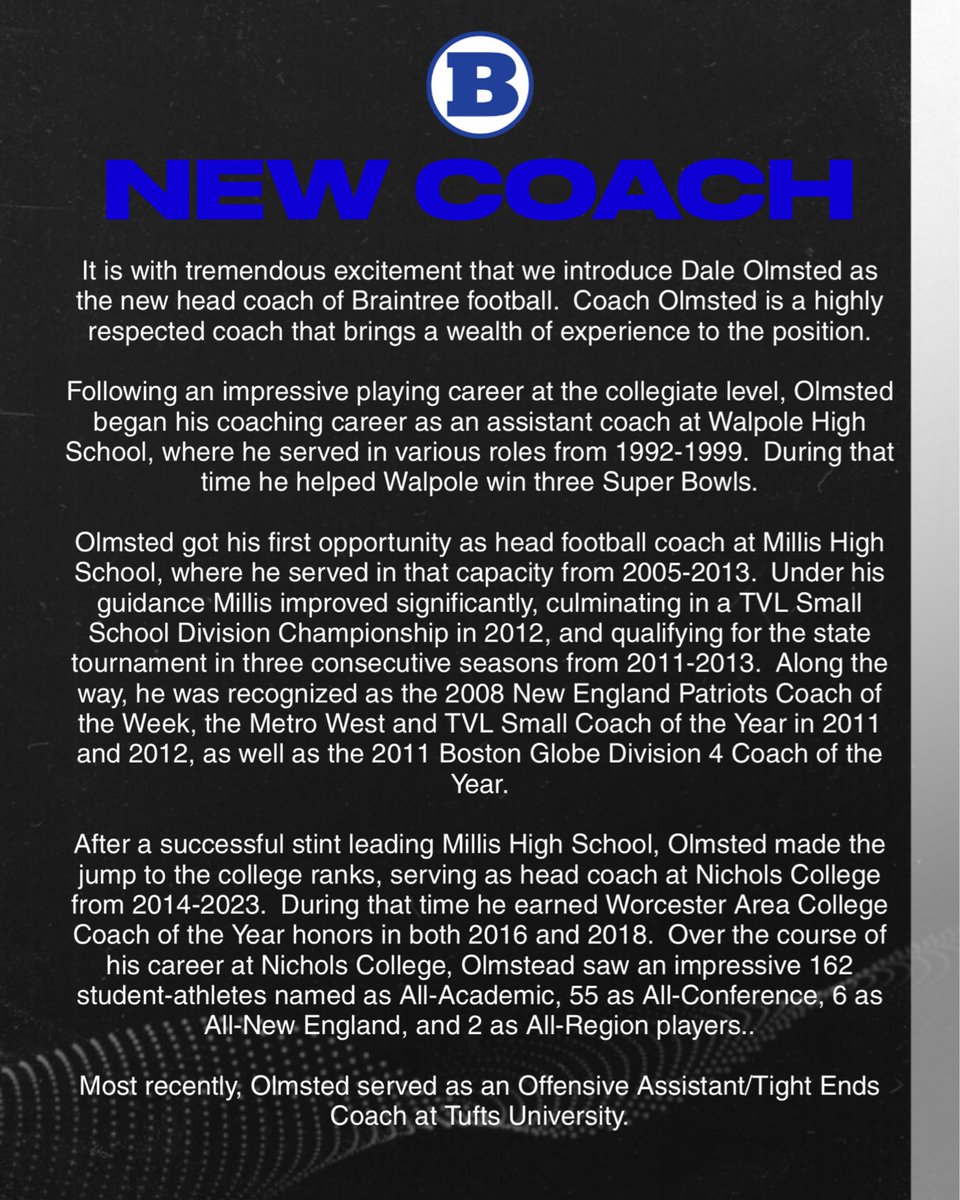 B

NEW COACH

It is with tremendous excitement that we introduce Dale Olmsted as the new head coach of Braintree football. Coach Olmsted is a highly respected coach that brings a wealth of experience to the position.

Following an impressive playing career at the collegiate level, Olmsted began his coaching career as an assistant coach at Walpole High School, where he served in various roles from 1992-1999. During that time he helped Walpole win three Super Bowls.

Olmsted got his first opportunity as head football coach at Millis High School, where he served in that capacity from 2005-2013. Under his guidance Millis improved significantly, culminating in a TVL Small School Division Championship in 2012, and qualifying for the state tournament in three consecutive seasons from 2011-2013. Along the way, he was recognized as the 2008 New England Patriots Coach of the Week, the Metro West and TVL Small Coach of the Year in 2011 and 2012, as well as the 2011 Boston Globe Division 4 Coach of the Year.

After a successful stint leading Millis High School, Olmsted made the jump to the college ranks, serving as head coach at Nichols College from 2014-2023. During that time he earned Worcester Area College Coach of the Year honors in both 2016 and 2018. Over the course of his career at Nichols College, Olmstead saw an impressive 162 student-athletes named as All-Academic, 55 as All-Conference, 6 as All-New England, and 2 as All-Region players..

Most recently, Olmsted served as an Offensive Assistant/Tight Ends Coach at Tufts University.